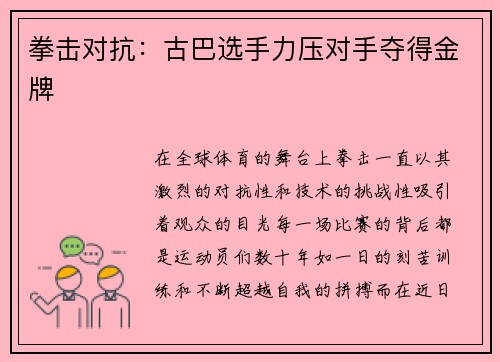 拳击对抗：古巴选手力压对手夺得金牌

在全球体育的舞台上拳击一直以其激烈的对抗性和技术的挑战性吸引着观众的目光每一场比赛的背后都是运动员们数十年如一日的刻苦训练和不断超越自我的拼搏而在近日